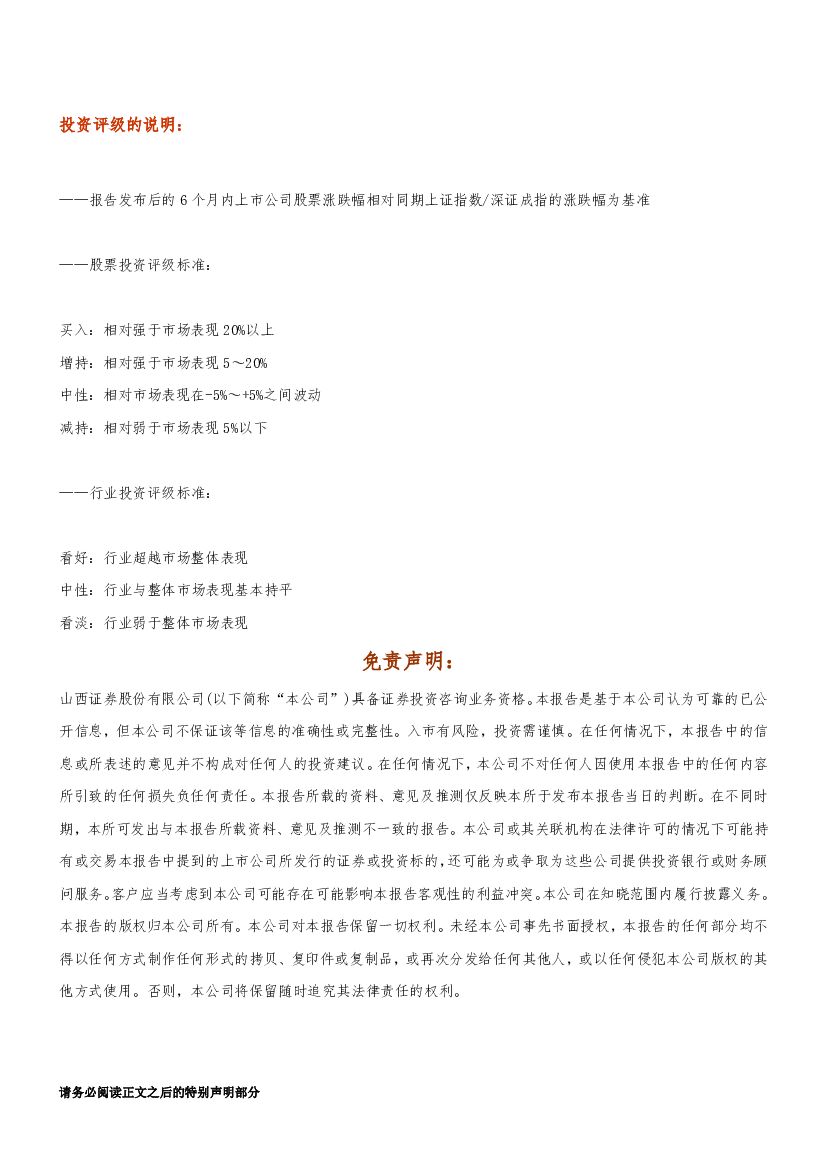 投资评级的说明：

——报告发布后的 6 个月内上市公司股票涨跌幅相对同期上证指数/深证成指的涨跌幅为基准

——股票投资评级标准：

买入：相对强于市场表现 20%以上
增持：相对强于市场表现 5～20%
中性：相对市场表现在-5%～+5%之间波动
减持：相对弱于市场表现 5%以下

——行业投资评级标准：

看好：行业超越市场整体表现
中性：行业与整体市场表现基本持平
看淡：行业弱于整体市场表现

免责声明：

山西证券股份有限公司(以下简称“本公司”)具备证券投资咨询业务资格。本报告是基于本公司认为可靠的已公开信息，但本公司不保证该等信息的准确性或完整性。入市有风险，投资需谨慎。在任何情况下，本报告中的信息或所表述的意见并不构成对任何人的投资建议。在任何情况下，本公司不对任何人因使用本报告中的任何内容所引致的任何损失负任何责任。本报告所载的资料、意见及推测仅反映本所于发布本报告当日的判断。在不同时期，本所可发出与本报告所载资料、意见及推测不一致的报告。本公司或其关联机构在法律许可的情况下可能持有或交易本报告中提到的上市公司所发行的证券或投资标的，还可能为或争取为这些公司提供投资银行或财务顾问服务。客户应当考虑到本公司可能存在可能影响本报告客观性的利益冲突。本公司在知晓范围内履行披露义务。本报告的版权归本公司所有。本公司对本报告保留一切权利。未经本公司事先书面授权，本报告的任何部分均不得以任何方式制作任何形式的拷贝、复印件或复制品，或再次分发给任何其他人，或以任何侵犯本公司版权的其他方式使用。否则，本公司将保留随时追究其法律责任的权利。

请务必阅读正文之后的特别声明部分